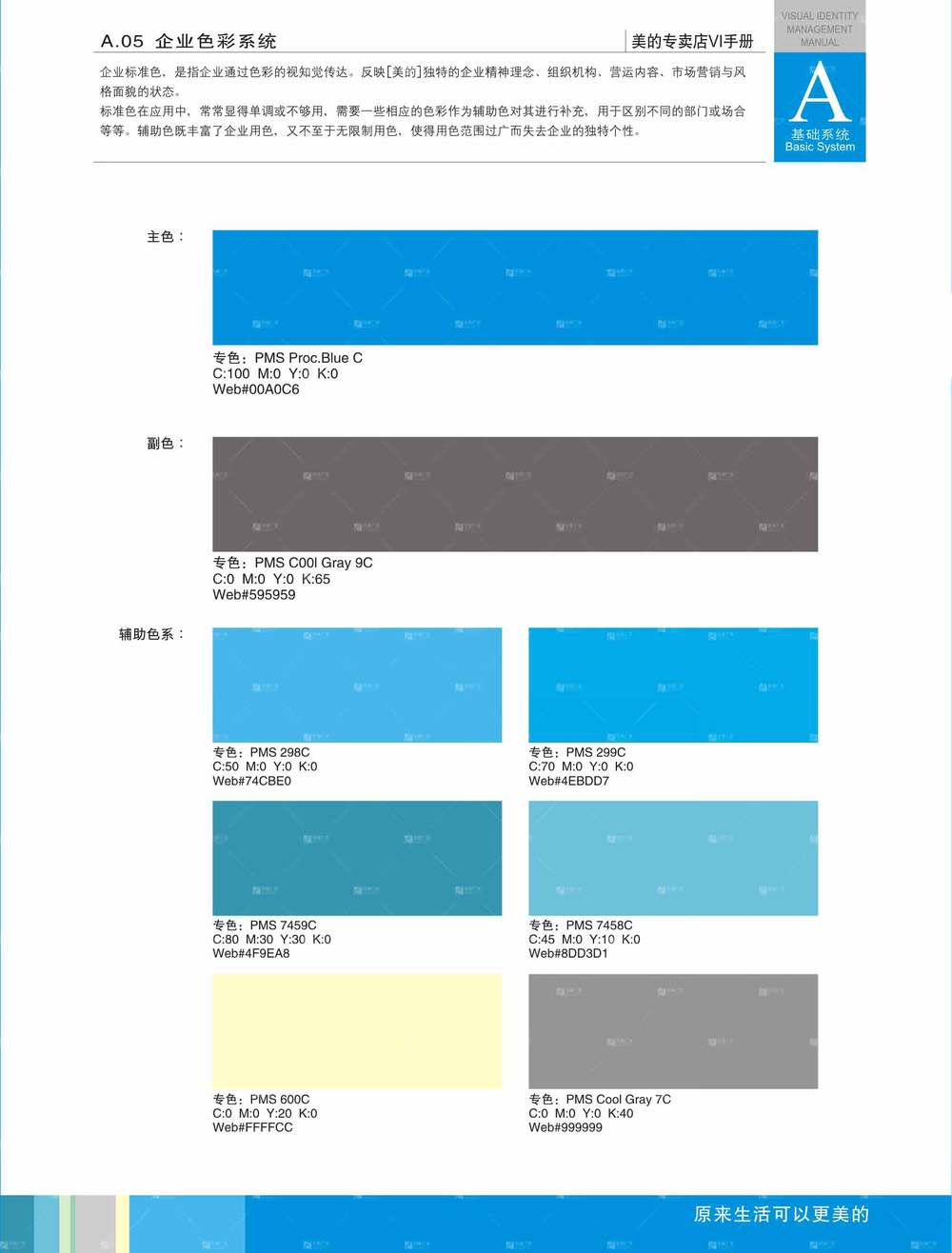 A.05 企业色彩系统

美的专卖店VI手册

VISUAL IDENTITY MANAGEMENT MANUAL

A
基础系统
Basic System

企业标准色，是指企业通过色彩的视知觉传达。反映[美的]独特的企业精神理念、组织机构、营运内容、市场营销与风格面貌的状态。
标准色在应用中，常常显得单调或不够用，需要一些相应的色彩作为辅助色对其进行补充，用于区别不同的部门或场合等等。辅助色既丰富了企业用色，又不至于无限制用色，使得用色范围过广而失去企业的独特个性。

主色：

专色：PMS Proc.Blue C
C:100 M:0 Y:0 K:0
Web#00A0C6

副色：

专色：PMS C00l Gray 9C
C:0 M:0 Y:0 K:65
Web#595959

辅助色系：

专色：PMS 298C
C:50 M:0 Y:0 K:0
Web#74CBE0

专色：PMS 299C
C:70 M:0 Y:0 K:0
Web#4EBDD7

专色：PMS 7459C
C:80 M:30 Y:30 K:0
Web#4F9EA8

专色：PMS 7458C
C:45 M:0 Y:10 K:0
Web#8DD3D1

专色：PMS 600C
C:0 M:0 Y:20 K:0
Web#FFFFCC

专色：PMS Cool Gray 7C
C:0 M:0 Y:0 K:40
Web#999999

原来生活可以更美的